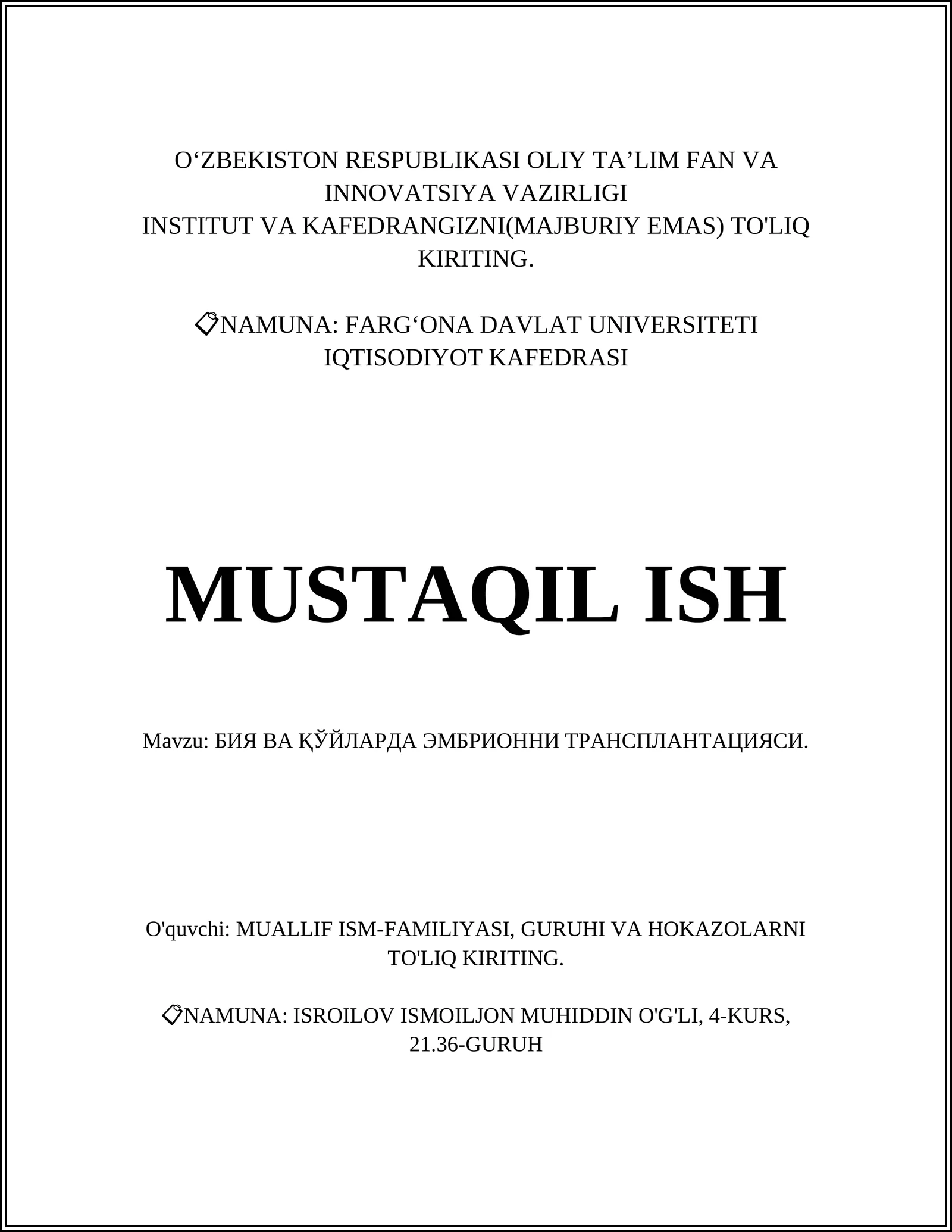 O‘ZBEKISTON RESPUBLIKASI OLIY TA’LIM FAN VA INNOVATSIYA VAZIRLIGI
INSTITUT VA KAFEDRANGIZNI(MAJBURIY EMAS) TO'LIQ KIRITING.

📋NAMUNA: FARG‘ONA DAVLAT UNIVERSITETI IQTISODIYOT KAFEDRASI

MUSTAQIL ISH

Mavzu: БИЯ ВА ҚЎЙЛАРДА ЭМБРИОННИ ТРАНСПЛАНТАЦИЯСИ.

O'quvchi: MUALLIF ISM-FAMILIYASI, GURUHI VA HOKAZOLARNI TO'LIQ KIRITING.

📋NAMUNA: ISROILOV ISMOILJON MUHIDDIN O'G'LI, 4-KURS, 21.36-GURUH